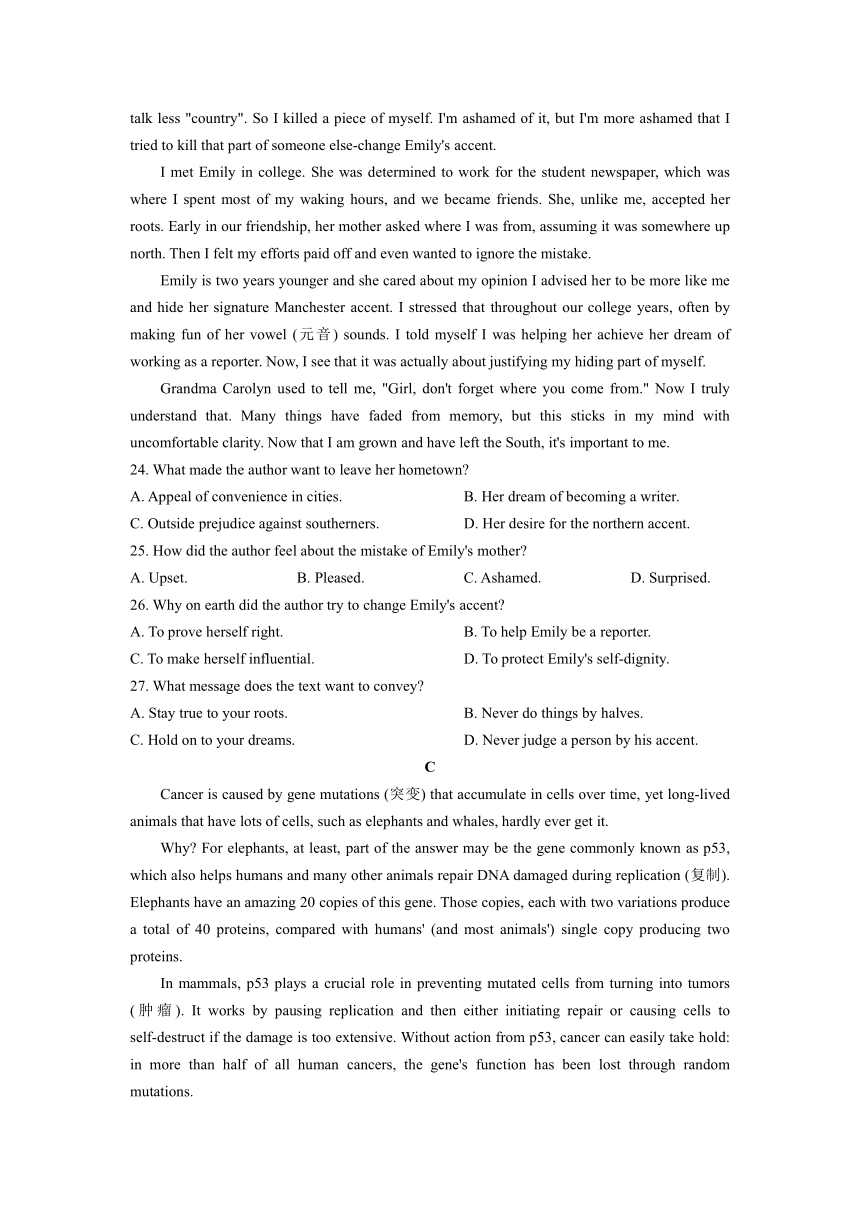 talk less "country". So I killed a piece of myself. I'm ashamed of it, but I'm more ashamed that I tried to kill that part of someone else-change Emily's accent.

I met Emily in college. She was determined to work for the student newspaper, which was where I spent most of my waking hours, and we became friends. She, unlike me, accepted her roots. Early in our friendship, her mother asked where I was from, assuming it was somewhere up north. Then I felt my efforts paid off and even wanted to ignore the mistake.

Emily is two years younger and she cared about my opinion I advised her to be more like me and hide her signature Manchester accent. I stressed that throughout our college years, often by making fun of her vowel (元音) sounds. I told myself I was helping her achieve her dream of working as a reporter. Now, I see that it was actually about justifying my hiding part of myself.

Grandma Carolyn used to tell me, "Girl, don't forget where you come from." Now I truly understand that. Many things have faded from memory, but this sticks in my mind with uncomfortable clarity. Now that I am grown and have left the South, it's important to me.

24. What made the author want to leave her hometown?
A. Appeal of convenience in cities.
B. Her dream of becoming a writer.
C. Outside prejudice against southerners.
D. Her desire for the northern accent.

25. How did the author feel about the mistake of Emily's mother?
A. Upset.
B. Pleased.
C. Ashamed.
D. Surprised.

26. Why on earth did the author try to change Emily's accent?
A. To prove herself right.
B. To help Emily be a reporter.
C. To make herself influential.
D. To protect Emily's self-dignity.

27. What message does the text want to convey?
A. Stay true to your roots.
B. Never do things by halves.
C. Hold on to your dreams.
D. Never judge a person by his accent.

C

Cancer is caused by gene mutations (突变) that accumulate in cells over time, yet long-lived animals that have lots of cells, such as elephants and whales, hardly ever get it.

Why? For elephants, at least, part of the answer may be the gene commonly known as p53, which also helps humans and many other animals repair DNA damaged during replication (复制). Elephants have an amazing 20 copies of this gene. Those copies, each with two variations produce a total of 40 proteins, compared with humans' (and most animals') single copy producing two proteins.

In mammals, p53 plays a crucial role in preventing mutated cells from turning into tumors (肿瘤). It works by pausing replication and then either initiating repair or causing cells to self-destruct if the damage is too extensive. Without action from p53, cancer can easily take hold: in more than half of all human cancers, the gene's function has been lost through random mutations.